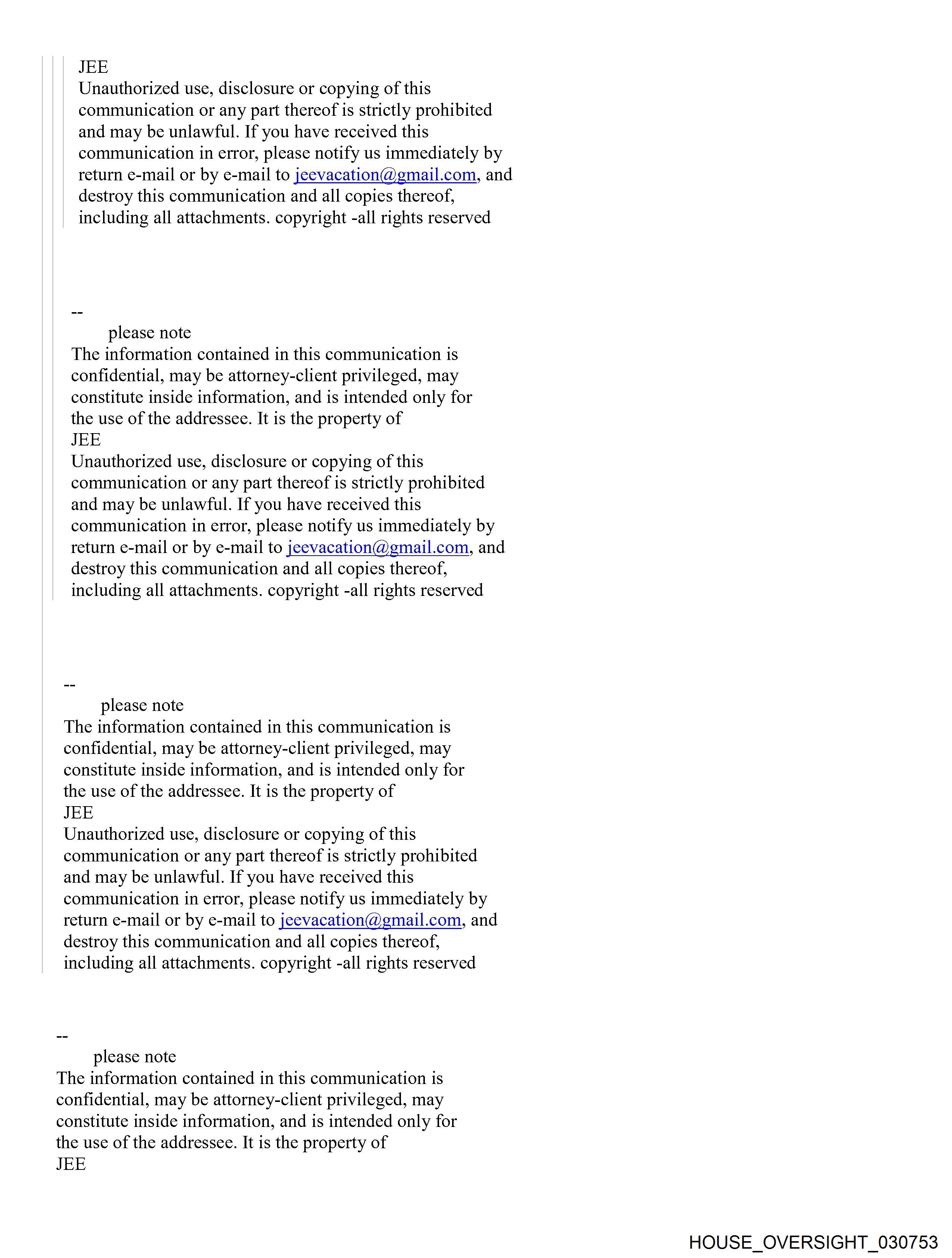 JEE
Unauthorized use, disclosure or copying of this communication or any part thereof is strictly prohibited and may be unlawful. If you have received this communication in error, please notify us immediately by return e-mail or by e-mail to jeevacation@gmail.com, and destroy this communication and all copies thereof, including all attachments. copyright -all rights reserved

--
please note
The information contained in this communication is confidential, may be attorney-client privileged, may constitute inside information, and is intended only for the use of the addressee. It is the property of
JEE
Unauthorized use, disclosure or copying of this communication or any part thereof is strictly prohibited and may be unlawful. If you have received this communication in error, please notify us immediately by return e-mail or by e-mail to jeevacation@gmail.com, and destroy this communication and all copies thereof, including all attachments. copyright -all rights reserved

--
please note
The information contained in this communication is confidential, may be attorney-client privileged, may constitute inside information, and is intended only for the use of the addressee. It is the property of
JEE
Unauthorized use, disclosure or copying of this communication or any part thereof is strictly prohibited and may be unlawful. If you have received this communication in error, please notify us immediately by return e-mail or by e-mail to jeevacation@gmail.com, and destroy this communication and all copies thereof, including all attachments. copyright -all rights reserved

--
please note
The information contained in this communication is confidential, may be attorney-client privileged, may constitute inside information, and is intended only for the use of the addressee. It is the property of
JEE

HOUSE_OVERSIGHT_030753